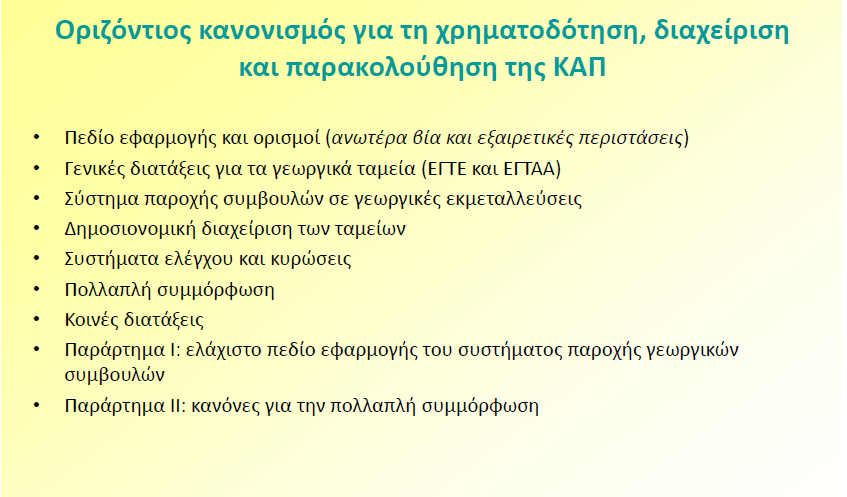 Οριζόντιος κανονισμός για τη χρηματοδότηση, διαχείριση και παρακολούθηση της ΚΑΠ

• Πεδίο εφαρμογής και ορισμοί (ανωτέρα βία και εξαιρετικές περιστάσεις)
• Γενικές διατάξεις για τα γεωργικά ταμεία (ΕΓΤΕ και ΕΓΤΑΑ)
• Σύστημα παροχής συμβουλών σε γεωργικές εκμεταλλεύσεις
• Δημοσιονομική διαχείριση των ταμείων
• Συστήματα ελέγχου και κυρώσεις
• Πολλαπλή συμμόρφωση
• Κοινές διατάξεις
• Παράρτημα Ι: ελάχιστο πεδίο εφαρμογής του συστήματος παροχής γεωργικών συμβουλών
• Παράρτημα ΙΙ: κανόνες για την πολλαπλή συμμόρφωση